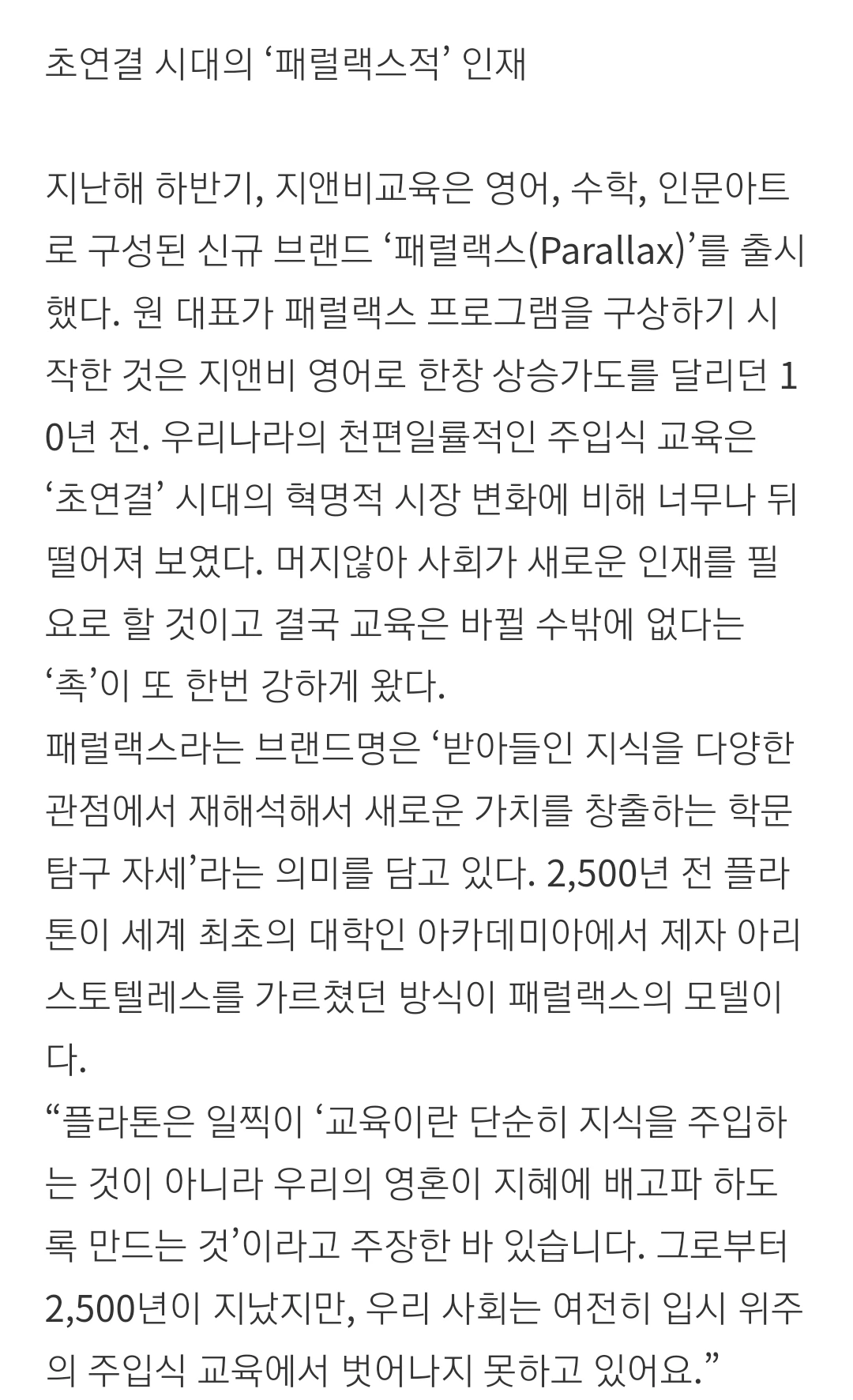 초연결 시대의 ‘패럴랙스적’ 인재

지난해 하반기, 지앤비교육은 영어, 수학, 인문아트로 구성된 신규 브랜드 ‘패럴랙스(Parallax)’를 출시했다. 원 대표가 패럴랙스 프로그램을 구상하기 시작한 것은 지앤비 영어로 한창 상승가도를 달리던 10년 전. 우리나라의 천편일률적인 주입식 교육은 ‘초연결’ 시대의 혁명적 시장 변화에 비해 너무나 뒤떨어져 보였다. 머지않아 사회가 새로운 인재를 필요로 할 것이고 결국 교육은 바뀔 수밖에 없다는 ‘촉’이 또 한번 강하게 왔다.
패럴랙스라는 브랜드명은 ‘받아들인 지식을 다양한 관점에서 재해석해서 새로운 가치를 창출하는 학문 탐구 자세’라는 의미를 담고 있다. 2,500년 전 플라톤이 세계 최초의 대학인 아카데미아에서 제자 아리스토텔레스를 가르쳤던 방식이 패럴랙스의 모델이다.
“플라톤은 일찍이 ‘교육이란 단순히 지식을 주입하는 것이 아니라 우리의 영혼이 지혜에 배고파 하도록 만드는 것’이라고 주장한 바 있습니다. 그로부터 2,500년이 지났지만, 우리 사회는 여전히 입시 위주의 주입식 교육에서 벗어나지 못하고 있어요.”